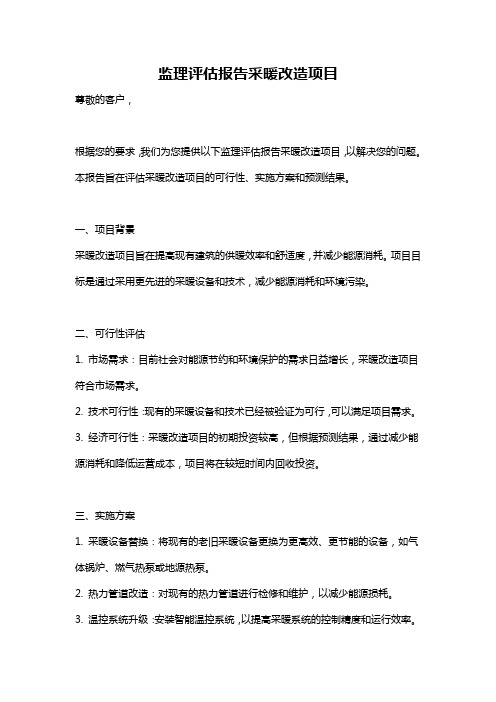 监理评估报告采暖改造项目

尊敬的客户，

根据您的要求，我们为您提供以下监理评估报告采暖改造项目，以解决您的问题。本报告旨在评估采暖改造项目的可行性、实施方案和预测结果。

一、项目背景

采暖改造项目旨在提高现有建筑的供暖效率和舒适度，并减少能源消耗。项目目标是通过采用更先进的采暖设备和技术，减少能源消耗和环境污染。

二、可行性评估

1. 市场需求：目前社会对能源节约和环境保护的需求日益增长，采暖改造项目符合市场需求。

2. 技术可行性：现有的采暖设备和技术已经被验证为可行，可以满足项目需求。

3. 经济可行性：采暖改造项目的初期投资较高，但根据预测结果，通过减少能源消耗和降低运营成本，项目将在较短时间内回收投资。

三、实施方案

1. 采暖设备替换：将现有的老旧采暖设备更换为更高效、更节能的设备，如气体锅炉、燃气热泵或地源热泵。

2. 热力管道改造：对现有的热力管道进行检修和维护，以减少能源损耗。

3. 温控系统升级：安装智能温控系统，以提高采暖系统的控制精度和运行效率。